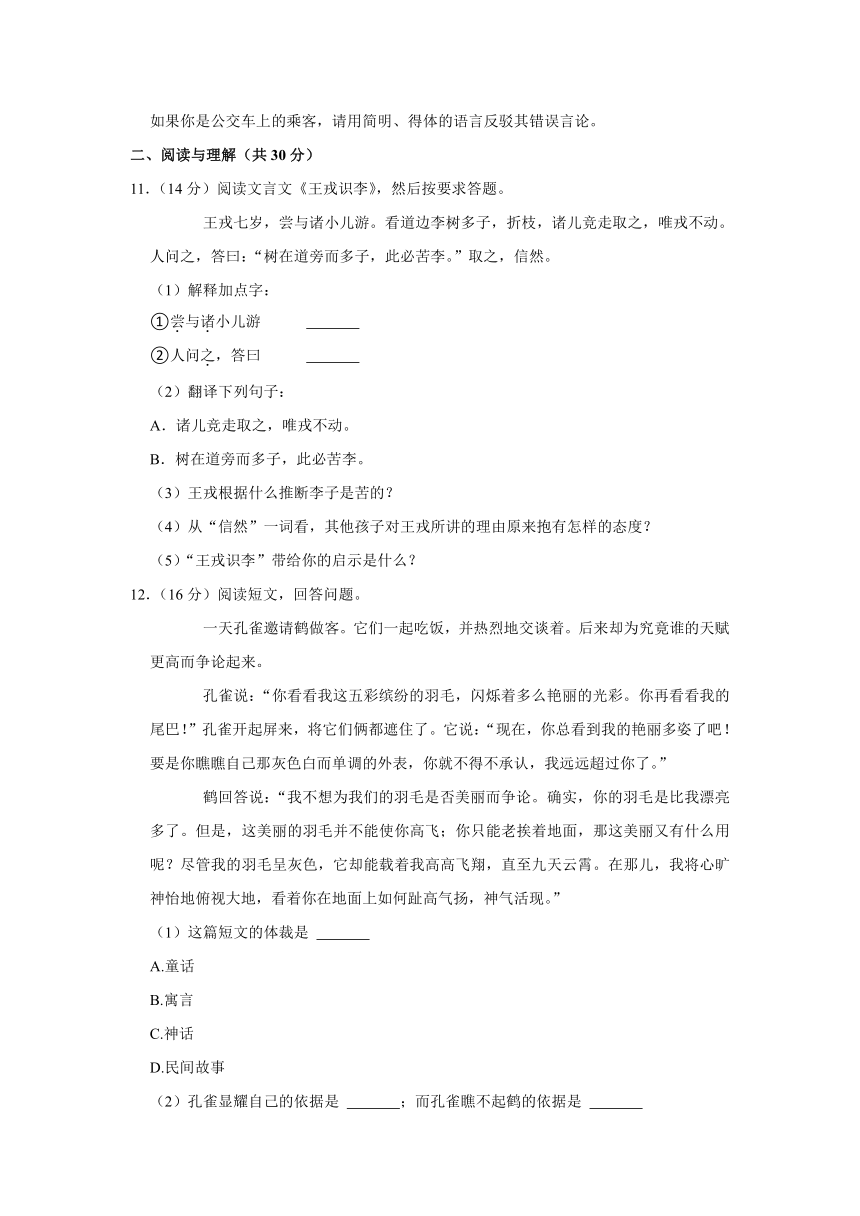 如果你是公交车上的乘客，请用简明、得体的语言反驳其错误言论。

二、阅读与理解（共 30 分）

11.（14 分）阅读文言文《王戎识李》，然后按要求答题。

王戎七岁，尝与诸小儿游。看道边李树多子，折枝，诸儿竞走取之，唯戎不动。人问之，答曰：“树在道旁而多子，此必苦李。”取之，信然。

（1）解释加点字：

①尝与诸小儿游 _______

②人问之，答曰 _______

（2）翻译下列句子：

A．诸儿竞走取之，唯戎不动。

B．树在道旁而多子，此必苦李。

（3）王戎根据什么推断李子是苦的？

（4）从“信然”一词看，其他孩子对王戎所讲的理由原来抱有怎样的态度？

（5）“王戎识李”带给你的启示是什么？

12.（16 分）阅读短文，回答问题。

一天孔雀邀请鹤做客。它们一起吃饭，并热烈地交谈着。后来却为究竟谁的天赋更高而争论起来。

孔雀说：“你看看我这五彩缤纷的羽毛，闪烁着多么艳丽的光彩。你再看看我的尾巴！”孔雀开起屏来，将它们俩都遮住了。它说：“现在，你总看到我的艳丽多姿了吧！要是你瞧瞧自己那灰色白而单调的外表，你就不得不承认，我远远超过你了。”

鹤回答说：“我不想为我们的羽毛是否美丽而争论。确实，你的羽毛是比我漂亮多了。但是，这美丽的羽毛并不能使你高飞；你只能老挨着地面，那这美丽又有什么用呢？尽管我的羽毛呈灰色，它却能载着我高高飞翔，直至九天云霄。在那儿，我将心旷神怡地俯视大地，看着你在地面上如何趾高气扬，神气活现。”

（1）这篇短文的体裁是 _______

A.童话

B.寓言

C.神话

D.民间故事

（2）孔雀显耀自己的依据是 _______；而孔雀瞧不起鹤的依据是 _______